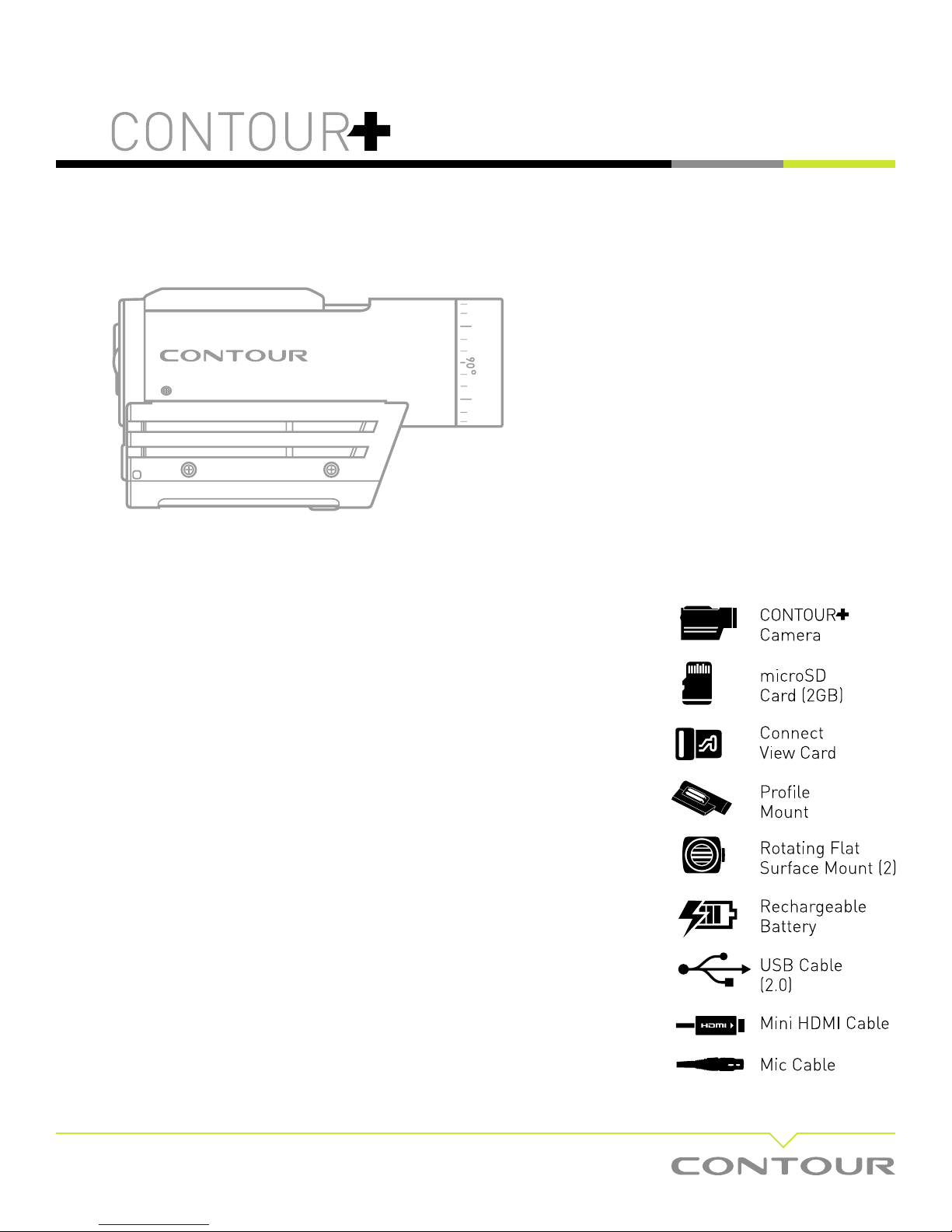 CONTOUR+

CONTOUR

90°

CONTOUR+ Camera

microSD Card (2GB)

Connect View Card

Profile Mount

Rotating Flat Surface Mount (2)

Rechargeable Battery

USB Cable (2.0)

HDMI

Mini HDMI Cable

Mic Cable

CONTOUR